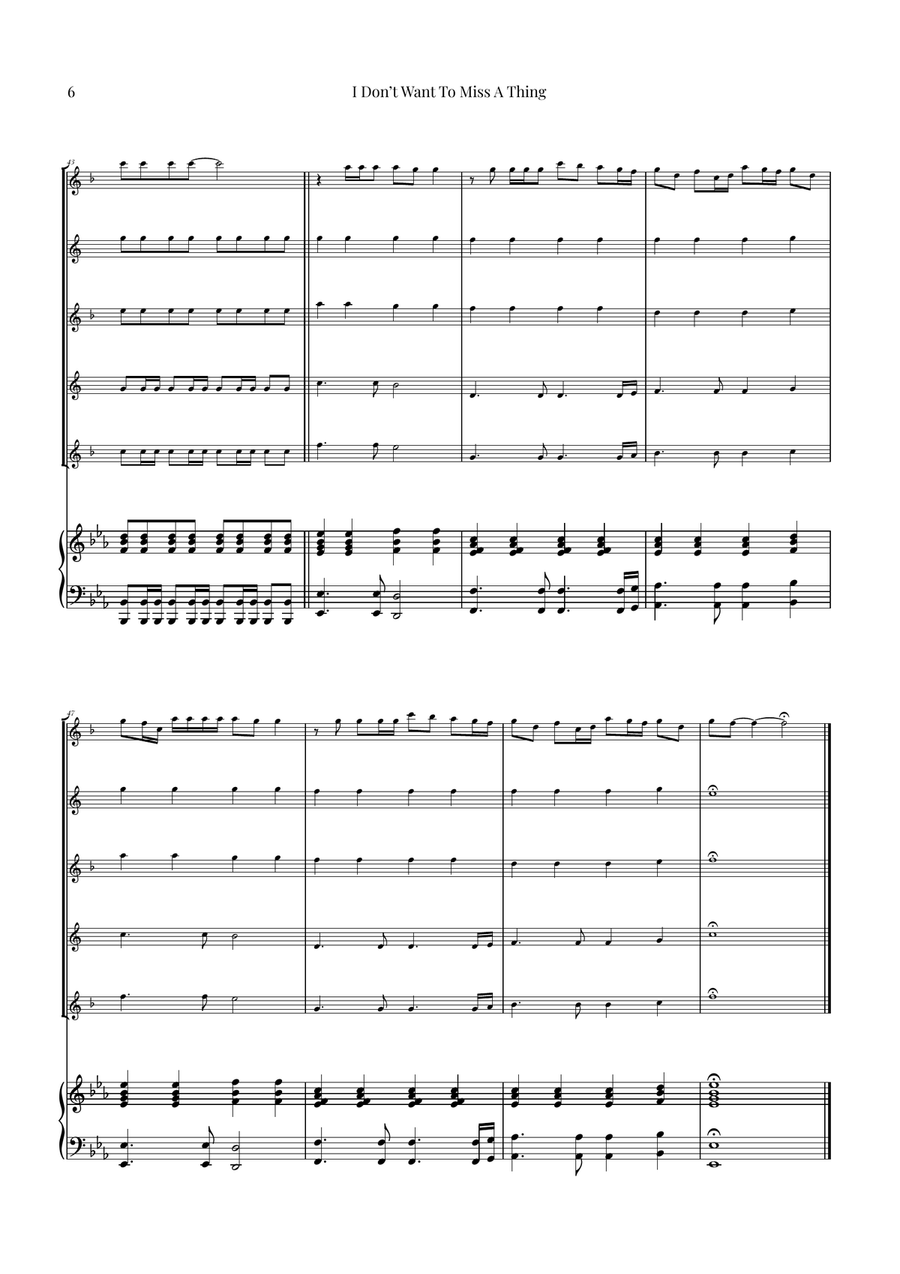 6 I Don't Want To Miss A Thing

43

47